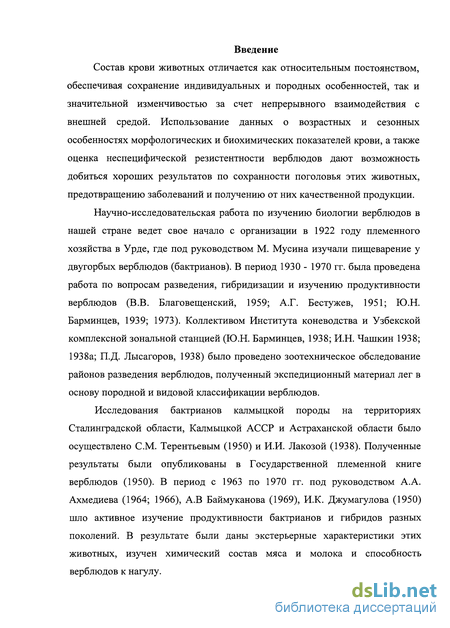 Введение

Состав крови животных отличается как относительным постоянством, обеспечивая сохранение индивидуальных и породных особенностей, так и значительной изменчивостью за счет непрерывного взаимодействия с внешней средой. Использование данных о возрастных и сезонных особенностях морфологических и биохимических показателей крови, а также оценка неспецифической резистентности верблюдов дают возможность добиться хороших результатов по сохранности поголовья этих животных, предотвращению заболеваний и получению от них качественной продукции.

Научно-исследовательская работа по изучению биологии верблюдов в нашей стране ведет свое начало с организации в 1922 году племенного хозяйства в Урде, где под руководством М. Мусина изучали пищеварение у двугорбых верблюдов (бактрианов). В период 1930 - 1970 гг. была проведена работа по вопросам разведения, гибридизации и изучению продуктивности верблюдов (В.В. Благовещенский, 1959; А.Г. Бестужев, 1951; Ю.Н. Барминцев, 1939; 1973). Коллективом Института коневодства и Узбекской комплексной зональной станцией (Ю.Н. Барминцев, 1938; И.Н. Чашкин 1938; 1938а; П.Д. Лысагоров, 1938) было проведено зоотехническое обследование районов разведения верблюдов, полученный экспедиционный материал лег в основу породной и видовой классификации верблюдов.

Исследования бактрианов калмыцкой породы на территориях Сталинградской области, Калмыцкой АССР и Астраханской области было осуществлено С.М. Терентьевым (1950) и И.И. Лакозой (1938). Полученные результаты были опубликованы в Государственной племенной книге верблюдов (1950). В период с 1963 по 1970 гг. под руководством А.А. Ахмедиева (1964; 1966), А.В Баймуканова (1969), И.К. Джумагулова (1950) шло активное изучение продуктивности бактрианов и гибридов разных поколений. В результате были даны экстерьерные характеристики этих животных, изучен химический состав мяса и молока и способность верблюдов к нагулу.

dsLib.net
библиотека диссертаций